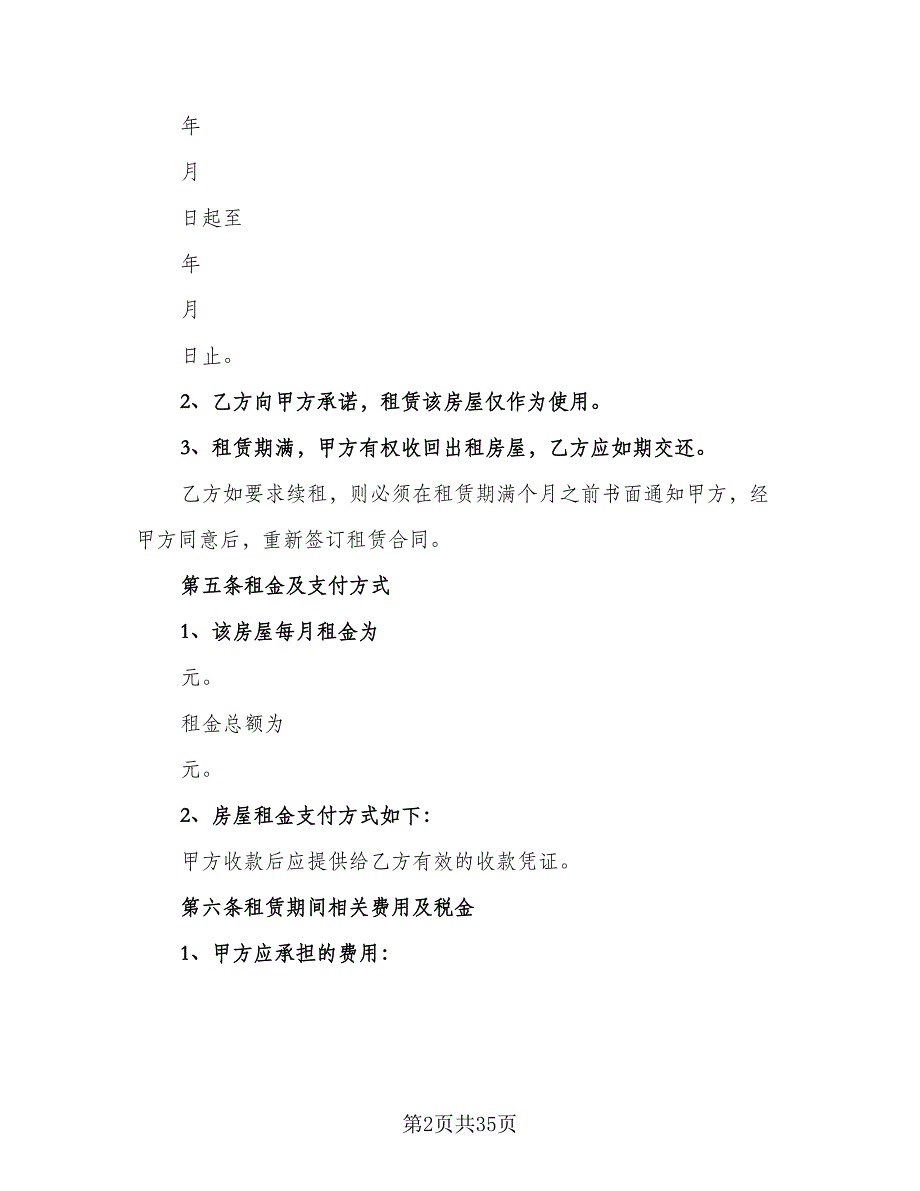 年

月

日起至

年

月

日止。

2、乙方向甲方承诺，租赁该房屋仅作为使用。

3、租赁期满，甲方有权收回出租房屋，乙方应如期交还。

乙方如要求续租，则必须在租赁期满个月之前书面通知甲方，经甲方同意后，重新签订租赁合同。

第五条租金及支付方式

1、该房屋每月租金为

元。

租金总额为

元。

2、房屋租金支付方式如下：

甲方收款后应提供给乙方有效的收款凭证。

第六条租赁期间相关费用及税金

1、甲方应承担的费用：

第2页共35页